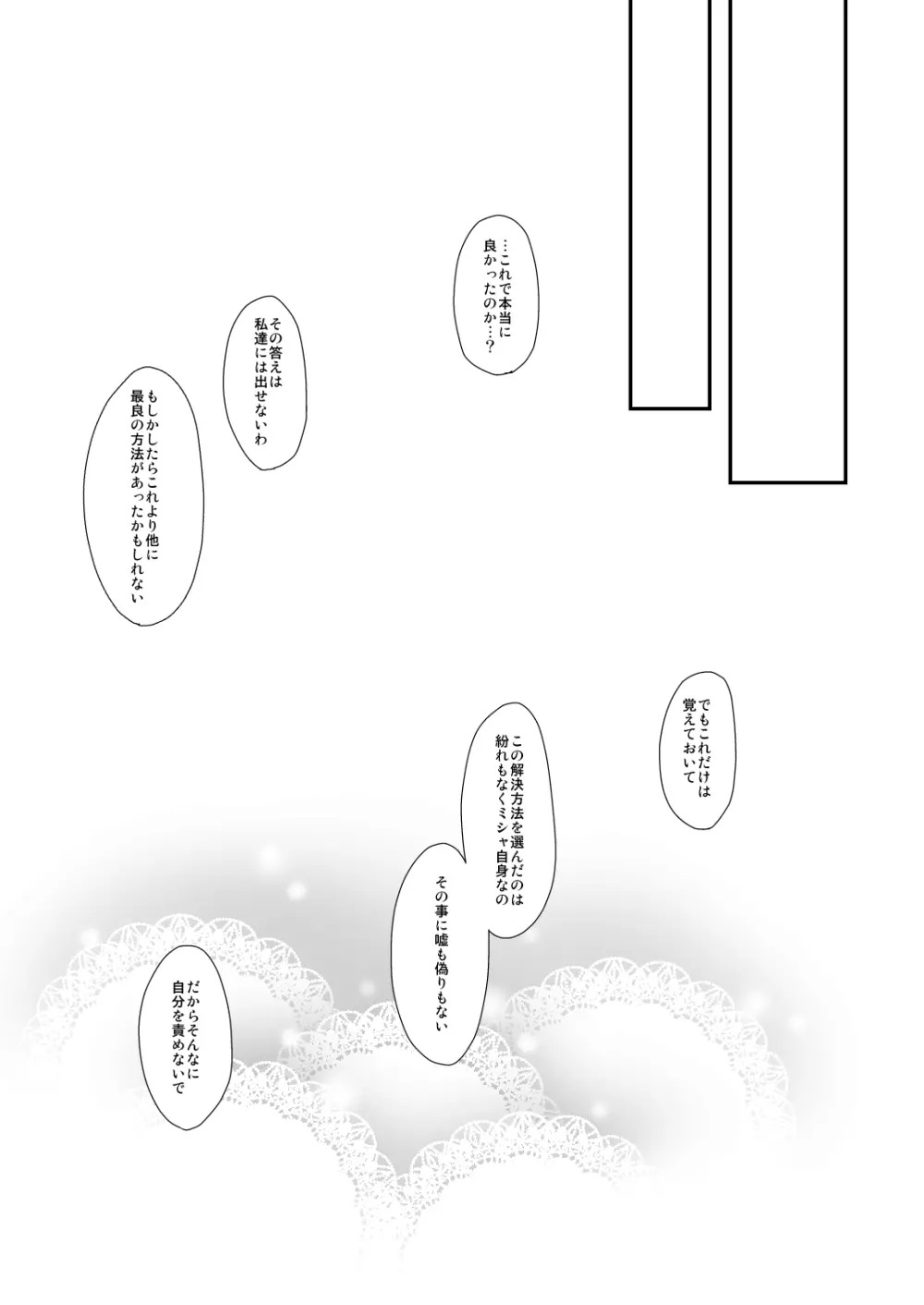 …これで本当に良かったのか…？

その答えは私達には出せないわ

もしかしたらこれより他に最良の方法があったかもしれない

でもこれだけは覚えておいて

この解決方法を選んだのは紛れもなくミシャ自身なの

その事に嘘も偽りもない

だからそんなに自分を責めないで